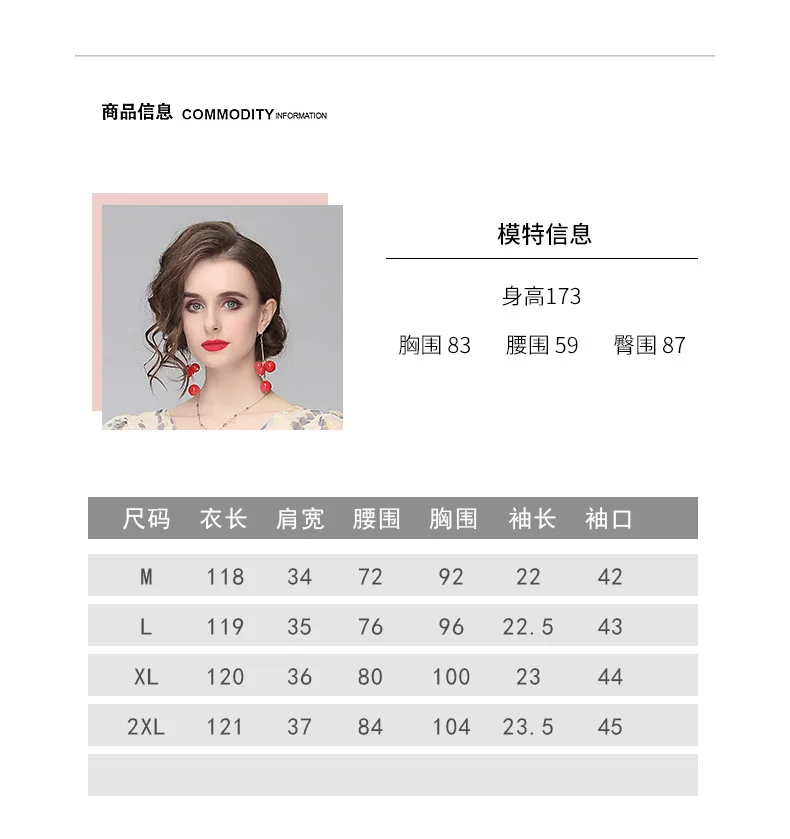 商品信息 COMMODITY INFORMATION

模特信息

身高173

胸围 83　腰围 59　臀围 87

| 尺码 | 衣长 | 肩宽 | 腰围 | 胸围 | 袖长 | 袖口 |
|---|---|---|---|---|---|---|
| M | 118 | 34 | 72 | 92 | 22 | 42 |
| L | 119 | 35 | 76 | 96 | 22.5 | 43 |
| XL | 120 | 36 | 80 | 100 | 23 | 44 |
| 2XL | 121 | 37 | 84 | 104 | 23.5 | 45 |